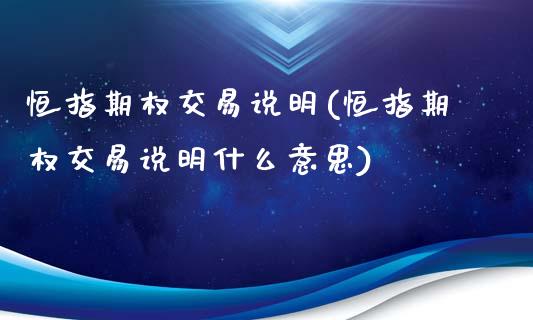 恒指期权交易说明(恒指期权交易说明什么意思)